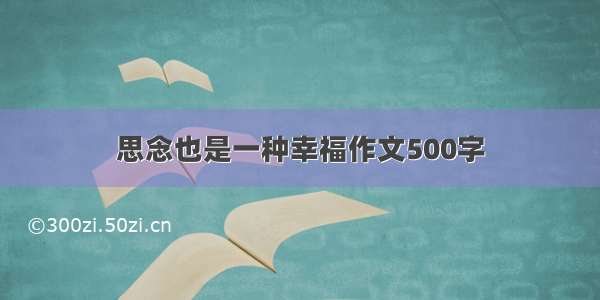 思念也是一种幸福作文500字

©300zi.50zi.cn